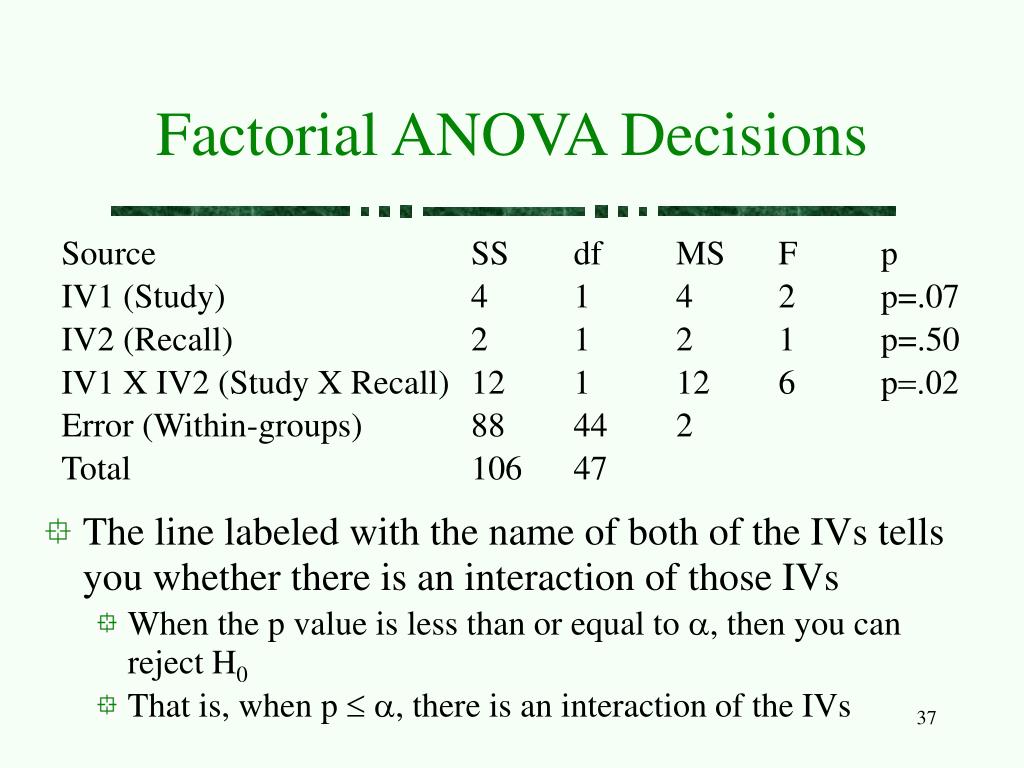 Factorial ANOVA Decisions

| Source | SS | df | MS | F | p |
|---|---|---|---|---|---|
| IV1 (Study) | 4 | 1 | 4 | 2 | p=.07 |
| IV2 (Recall) | 2 | 1 | 2 | 1 | p=.50 |
| IV1 X IV2 (Study X Recall) | 12 | 1 | 12 | 6 | p=.02 |
| Error (Within-groups) | 88 | 44 | 2 | | |
| Total | 106 | 47 | | | |

The line labeled with the name of both of the IVs tells you whether there is an interaction of those IVs

When the p value is less than or equal to $\alpha$, then you can reject $H_0$

That is, when $p \leq \alpha$, there is an interaction of the IVs

37